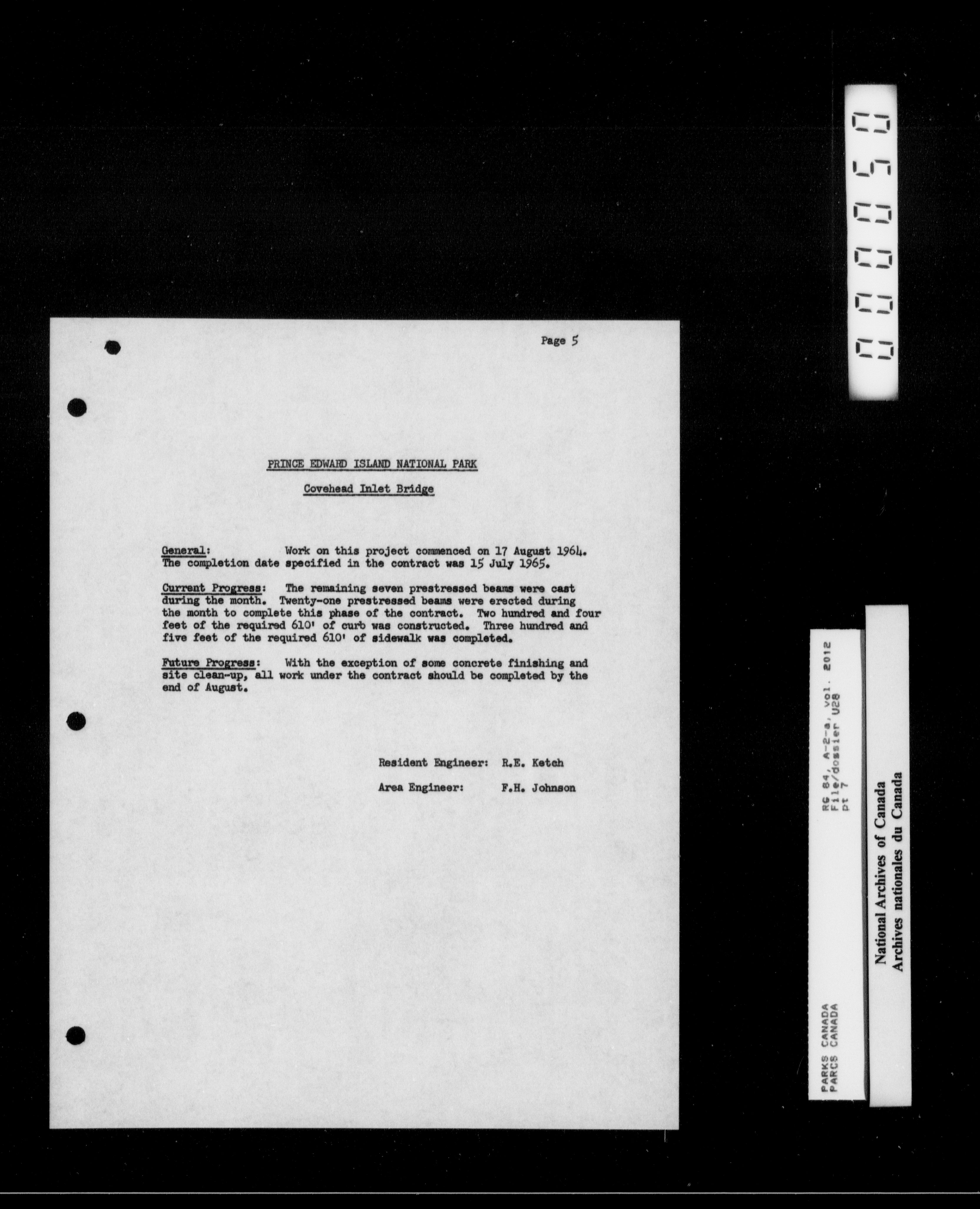 Page 5

PRINCE EDWARD ISLAND NATIONAL PARK

Covehead Inlet Bridge

General: Work on this project commenced on 17 August 1964. The completion date specified in the contract was 15 July 1965.

Current Progress: The remaining seven prestressed beams were cast during the month. Twenty-one prestressed beams were erected during the month to complete this phase of the contract. Two hundred and four feet of the required 610' of curb was constructed. Three hundred and five feet of the required 610' of sidewalk was completed.

Future Progress: With the exception of some concrete finishing and site clean-up, all work under the contract should be completed by the end of August.

Resident Engineer: R.E. Ketch

Area Engineer: F.H. Johnson

000050

PARKS CANADA
PARCS CANADA

RG 84, A-2-a, vol. 2012
File/dossier U28
pt 7

National Archives of Canada
Archives nationales du Canada